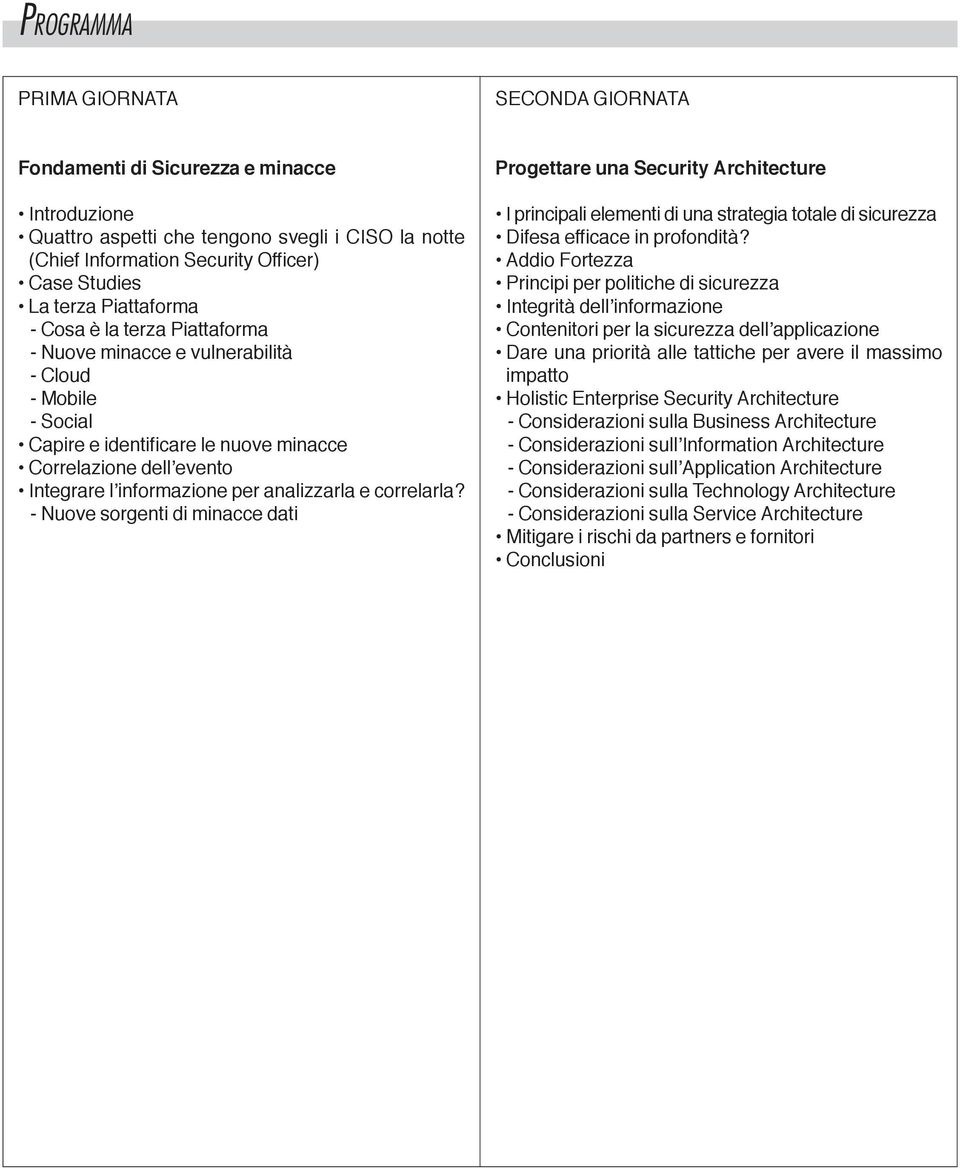 PROGRAMMA

PRIMA GIORNATA

Fondamenti di Sicurezza e minacce

• Introduzione
• Quattro aspetti che tengono svegli i CISO la notte (Chief Information Security Officer)
• Case Studies
• La terza Piattaforma
- Cosa è la terza Piattaforma
- Nuove minacce e vulnerabilità
- Cloud
- Mobile
- Social
• Capire e identificare le nuove minacce
• Correlazione dell'evento
• Integrare l'informazione per analizzarla e correlarla?
- Nuove sorgenti di minacce dati

SECONDA GIORNATA

Progettare una Security Architecture

• I principali elementi di una strategia totale di sicurezza
• Difesa efficace in profondità?
• Addio Fortezza
• Principi per politiche di sicurezza
• Integrità dell'informazione
• Contenitori per la sicurezza dell'applicazione
• Dare una priorità alle tattiche per avere il massimo impatto
• Holistic Enterprise Security Architecture
- Considerazioni sulla Business Architecture
- Considerazioni sull'Information Architecture
- Considerazioni sull'Application Architecture
- Considerazioni sulla Technology Architecture
- Considerazioni sulla Service Architecture
• Mitigare i rischi da partners e fornitori
• Conclusioni